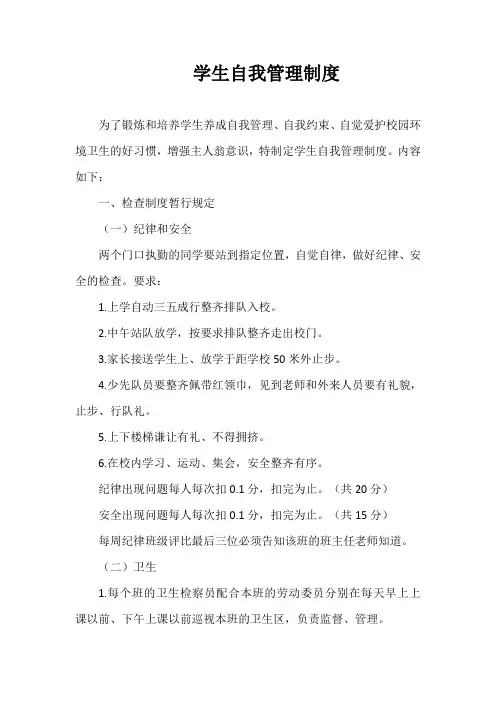 学生自我管理制度

为了锻炼和培养学生养成自我管理、自我约束、自觉爱护校园环境卫生的好习惯，增强主人翁意识，特制定学生自我管理制度。内容如下：

一、检查制度暂行规定

（一）纪律和安全

两个门口执勤的同学要站到指定位置，自觉自律，做好纪律、安全的检查。要求：

1.上学自动三五成行整齐排队入校。

2.中午站队放学，按要求排队整齐走出校门。

3.家长接送学生上、放学于距学校50米外止步。

4.少先队员要整齐佩带红领巾，见到老师和外来人员要有礼貌，止步、行队礼。

5.上下楼梯谦让有礼、不得拥挤。

6.在校内学习、运动、集会，安全整齐有序。

纪律出现问题每人每次扣0.1分，扣完为止。（共20分）

安全出现问题每人每次扣0.1分，扣完为止。（共15分）

每周纪律班级评比最后三位必须告知该班的班主任老师知道。

（二）卫生

1.每个班的卫生检察员配合本班的劳动委员分别在每天早上上课以前、下午上课以前巡视本班的卫生区，负责监督、管理。